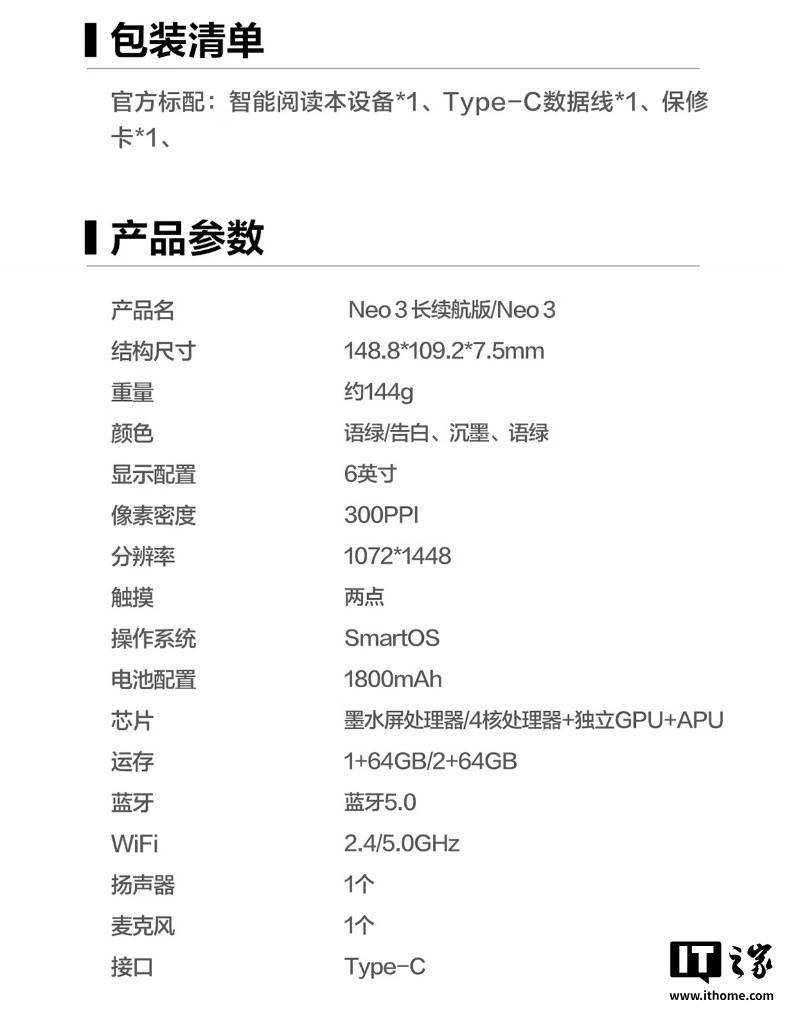 包装清单

官方标配：智能阅读本设备*1、Type-C数据线*1、保修卡*1、

产品参数

| 产品名 | Neo 3 长续航版/Neo 3 |
|---|---|
| 结构尺寸 | 148.8*109.2*7.5mm |
| 重量 | 约144g |
| 颜色 | 语绿/告白、沉墨、语绿 |
| 显示配置 | 6英寸 |
| 像素密度 | 300PPI |
| 分辨率 | 1072*1448 |
| 触摸 | 两点 |
| 操作系统 | SmartOS |
| 电池配置 | 1800mAh |
| 芯片 | 墨水屏处理器/4核处理器+独立GPU+APU |
| 运存 | 1+64GB/2+64GB |
| 蓝牙 | 蓝牙5.0 |
| WiFi | 2.4/5.0GHz |
| 扬声器 | 1个 |
| 麦克风 | 1个 |
| 接口 | Type-C |

IT之家
www.ithome.com